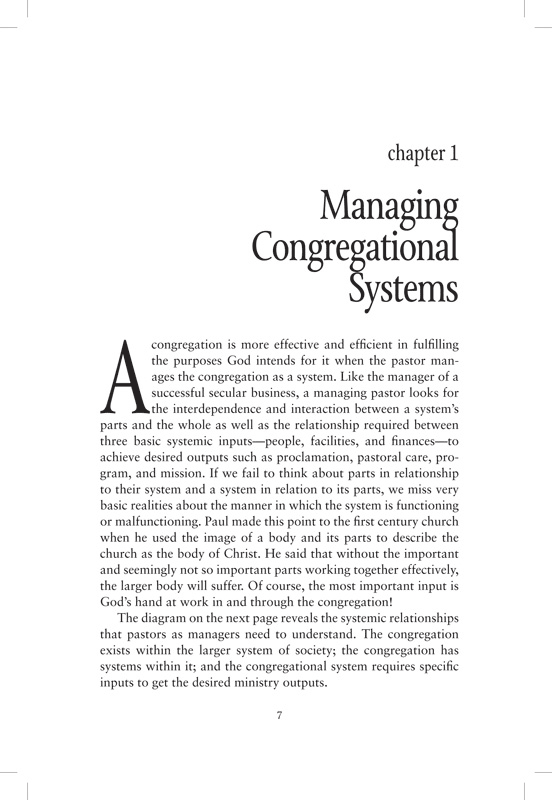 chapter 1

Managing Congregational Systems

A congregation is more effective and efficient in fulfilling the purposes God intends for it when the pastor manages the congregation as a system. Like the manager of a successful secular business, a managing pastor looks for the interdependence and interaction between a system's parts and the whole as well as the relationship required between three basic systemic inputs—people, facilities, and finances—to achieve desired outputs such as proclamation, pastoral care, program, and mission. If we fail to think about parts in relationship to their system and a system in relation to its parts, we miss very basic realities about the manner in which the system is functioning or malfunctioning. Paul made this point to the first century church when he used the image of a body and its parts to describe the church as the body of Christ. He said that without the important and seemingly not so important parts working together effectively, the larger body will suffer. Of course, the most important input is God's hand at work in and through the congregation!

The diagram on the next page reveals the systemic relationships that pastors as managers need to understand. The congregation exists within the larger system of society; the congregation has systems within it; and the congregational system requires specific inputs to get the desired ministry outputs.

7